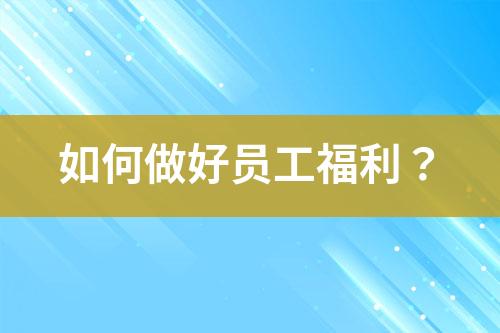 如何做好员工福利？